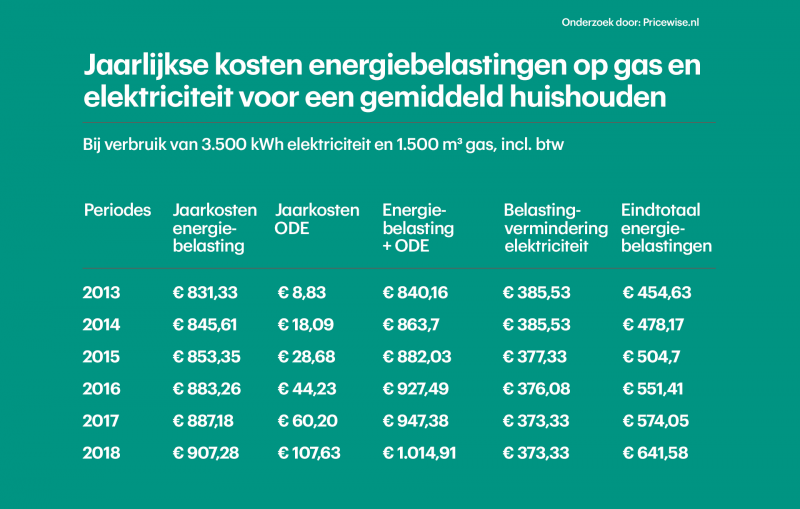 Onderzoek door: Pricewise.nl

Jaarlijkse kosten energiebelastingen op gas en elektriciteit voor een gemiddeld huishouden

Bij verbruik van 3.500 kWh elektriciteit en 1.500 m³ gas, incl. btw

| Periodes | Jaarkosten energiebelasting | Jaarkosten ODE | Energiebelasting + ODE | Belastingvermindering elektriciteit | Eindtotaal energiebelastingen |
|---|---|---|---|---|---|
| 2013 | € 831,33 | € 8,83 | € 840,16 | € 385,53 | € 454,63 |
| 2014 | € 845,61 | € 18,09 | € 863,7 | € 385,53 | € 478,17 |
| 2015 | € 853,35 | € 28,68 | € 882,03 | € 377,33 | € 504,7 |
| 2016 | € 883,26 | € 44,23 | € 927,49 | € 376,08 | € 551,41 |
| 2017 | € 887,18 | € 60,20 | € 947,38 | € 373,33 | € 574,05 |
| 2018 | € 907,28 | € 107,63 | € 1.014,91 | € 373,33 | € 641,58 |